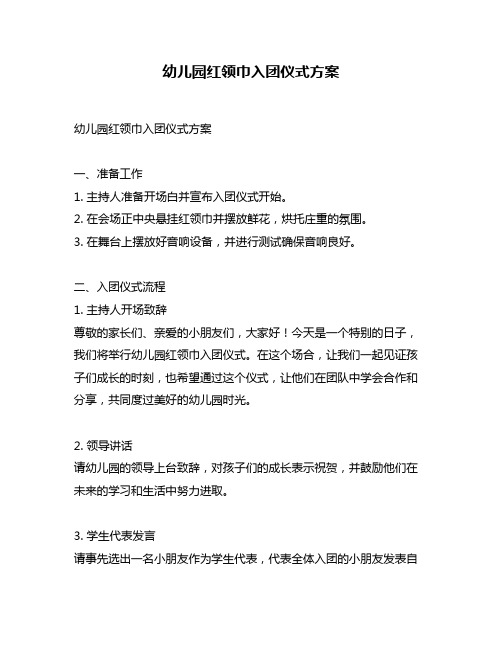 幼儿园红领巾入团仪式方案

幼儿园红领巾入团仪式方案

一、准备工作

1. 主持人准备开场白并宣布入团仪式开始。

2. 在会场正中央悬挂红领巾并摆放鲜花，烘托庄重的氛围。

3. 在舞台上摆放好音响设备，并进行测试确保音响良好。

二、入团仪式流程

1. 主持人开场致辞

尊敬的家长们、亲爱的小朋友们，大家好！今天是一个特别的日子，我们将举行幼儿园红领巾入团仪式。在这个场合，让我们一起见证孩子们成长的时刻，也希望通过这个仪式，让他们在团队中学会合作和分享，共同度过美好的幼儿园时光。

2. 领导讲话

请幼儿园的领导上台致辞，对孩子们的成长表示祝贺，并鼓励他们在未来的学习和生活中努力进取。

3. 学生代表发言

请事先选出一名小朋友作为学生代表，代表全体入团的小朋友发表自